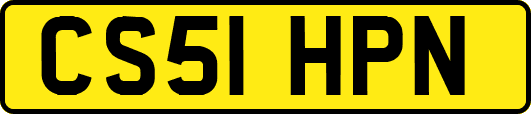 CS51 HPN